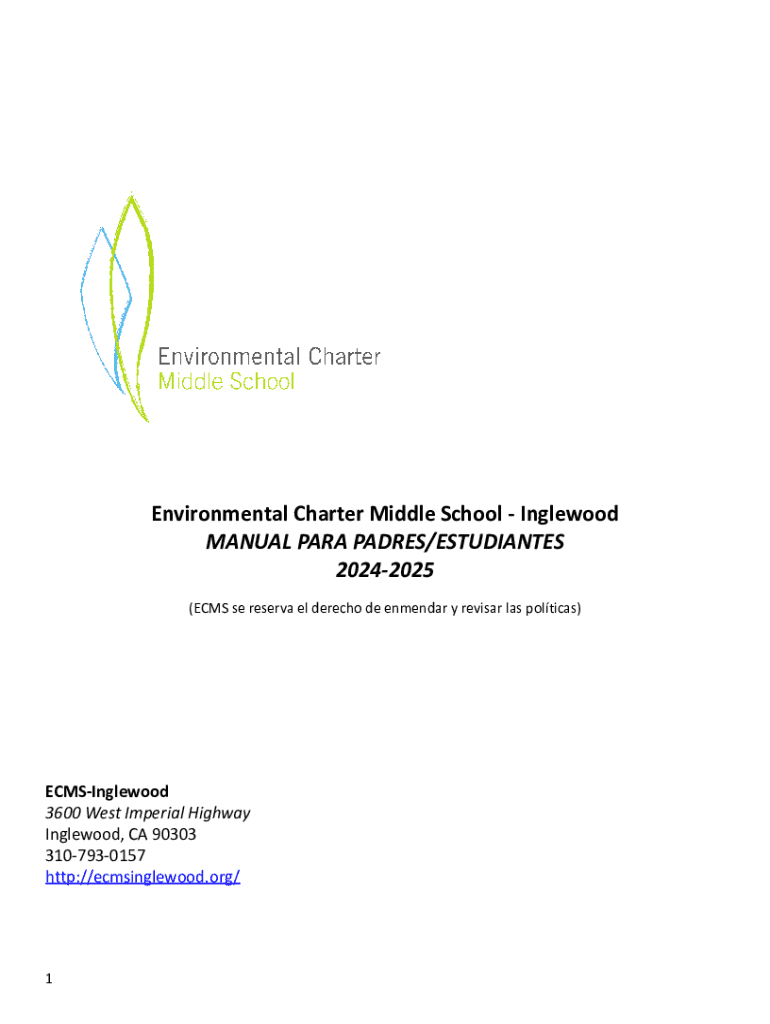 Environmental Charter
Middle School

Environmental Charter Middle School - Inglewood
MANUAL PARA PADRES/ESTUDIANTES
2024-2025

(ECMS se reserva el derecho de enmendar y revisar las políticas)

ECMS-Inglewood
3600 West Imperial Highway
Inglewood, CA 90303
310-793-0157
http://ecmsinglewood.org/

1